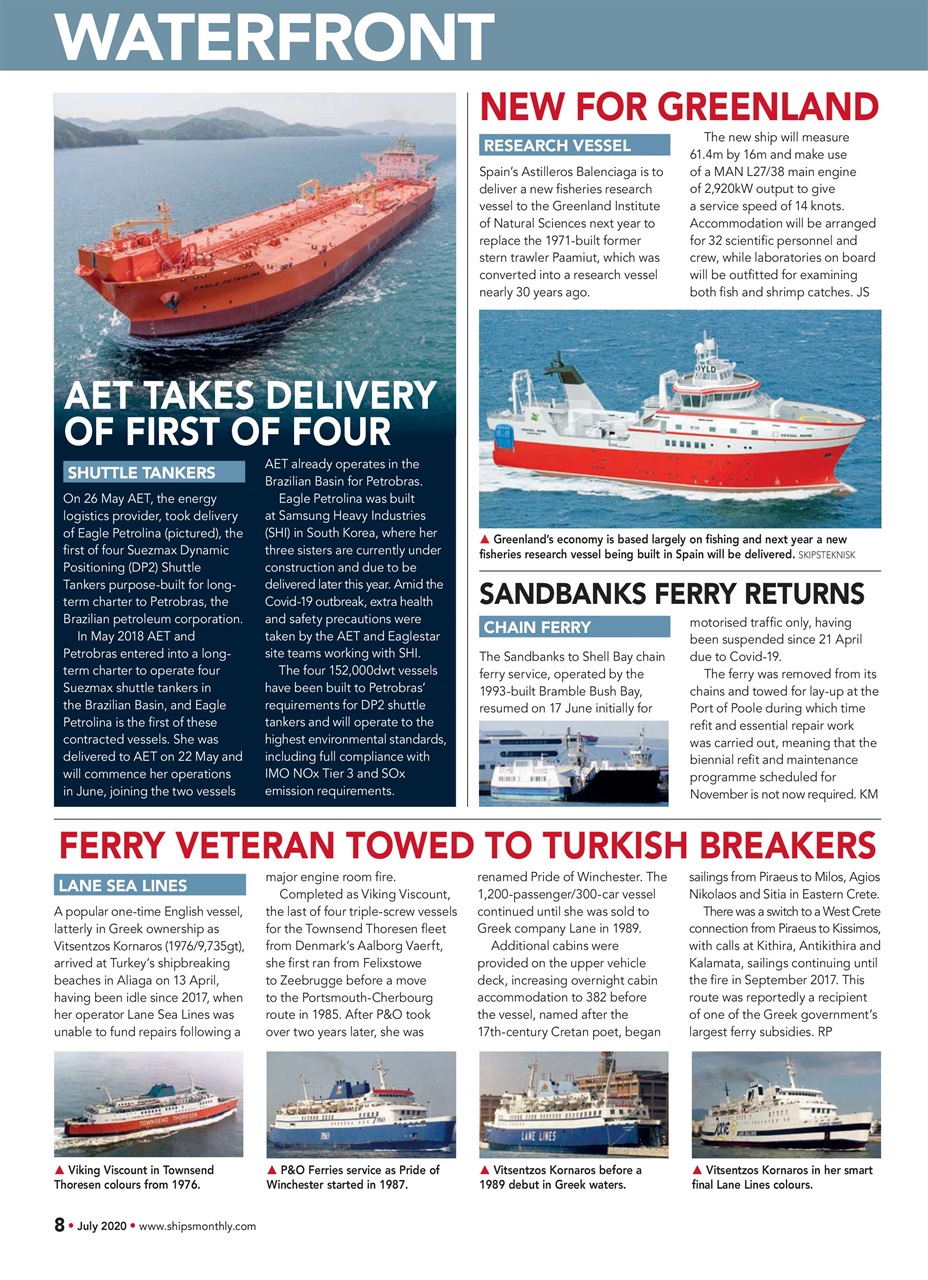 WATERFRONT

AET TAKES DELIVERY OF FIRST OF FOUR

SHUTTLE TANKERS

On 26 May AET, the energy logistics provider, took delivery of Eagle Petrolina (pictured), the first of four Suezmax Dynamic Positioning (DP2) Shuttle Tankers purpose-built for long-term charter to Petrobras, the Brazilian petroleum corporation.

In May 2018 AET and Petrobras entered into a long-term charter to operate four Suezmax shuttle tankers in the Brazilian Basin, and Eagle Petrolina is the first of these contracted vessels. She was delivered to AET on 22 May and will commence her operations in June, joining the two vessels AET already operates in the Brazilian Basin for Petrobras.

Eagle Petrolina was built at Samsung Heavy Industries (SHI) in South Korea, where her three sisters are currently under construction and due to be delivered later this year. Amid the Covid-19 outbreak, extra health and safety precautions were taken by the AET and Eaglestar site teams working with SHI.

The four 152,000dwt vessels have been built to Petrobras' requirements for DP2 shuttle tankers and will operate to the highest environmental standards, including full compliance with IMO NOx Tier 3 and SOx emission requirements.

NEW FOR GREENLAND

RESEARCH VESSEL

Spain's Astilleros Balenciaga is to deliver a new fisheries research vessel to the Greenland Institute of Natural Sciences next year to replace the 1971-built former stern trawler Paamiut, which was converted into a research vessel nearly 30 years ago.

The new ship will measure 61.4m by 16m and make use of a MAN L27/38 main engine of 2,920kW output to give a service speed of 14 knots. Accommodation will be arranged for 32 scientific personnel and crew, while laboratories on board will be outfitted for examining both fish and shrimp catches. JS

▲ Greenland's economy is based largely on fishing and next year a new fisheries research vessel being built in Spain will be delivered. SKIPSTEKNISK

SANDBANKS FERRY RETURNS

CHAIN FERRY

The Sandbanks to Shell Bay chain ferry service, operated by the 1993-built Bramble Bush Bay, resumed on 17 June initially for motorised traffic only, having been suspended since 21 April due to Covid-19.

The ferry was removed from its chains and towed for lay-up at the Port of Poole during which time refit and essential repair work was carried out, meaning that the biennial refit and maintenance programme scheduled for November is not now required. KM

FERRY VETERAN TOWED TO TURKISH BREAKERS

LANE SEA LINES

A popular one-time English vessel, latterly in Greek ownership as Vitsentzos Kornaros (1976/9,735gt), arrived at Turkey's shipbreaking beaches in Aliaga on 13 April, having been idle since 2017, when her operator Lane Sea Lines was unable to fund repairs following a major engine room fire.

Completed as Viking Viscount, the last of four triple-screw vessels for the Townsend Thoresen fleet from Denmark's Aalborg Vaerft, she first ran from Felixstowe to Zeebrugge before a move to the Portsmouth-Cherbourg route in 1985. After P&O took over two years later, she was renamed Pride of Winchester. The 1,200-passenger/300-car vessel continued until she was sold to Greek company Lane in 1989.

Additional cabins were provided on the upper vehicle deck, increasing overnight cabin accommodation to 382 before the vessel, named after the 17th-century Cretan poet, began sailings from Piraeus to Milos, Agios Nikolaos and Sitia in Eastern Crete.

There was a switch to a West Crete connection from Piraeus to Kissimos, with calls at Kithira, Antikithira and Kalamata, sailings continuing until the fire in September 2017. This route was reportedly a recipient of one of the Greek government's largest ferry subsidies. RP

▲ Viking Viscount in Townsend Thoresen colours from 1976.

▲ P&O Ferries service as Pride of Winchester started in 1987.

▲ Vitsentzos Kornaros before a 1989 debut in Greek waters.

▲ Vitsentzos Kornaros in her smart final Lane Lines colours.

8 • July 2020 • www.shipsmonthly.com